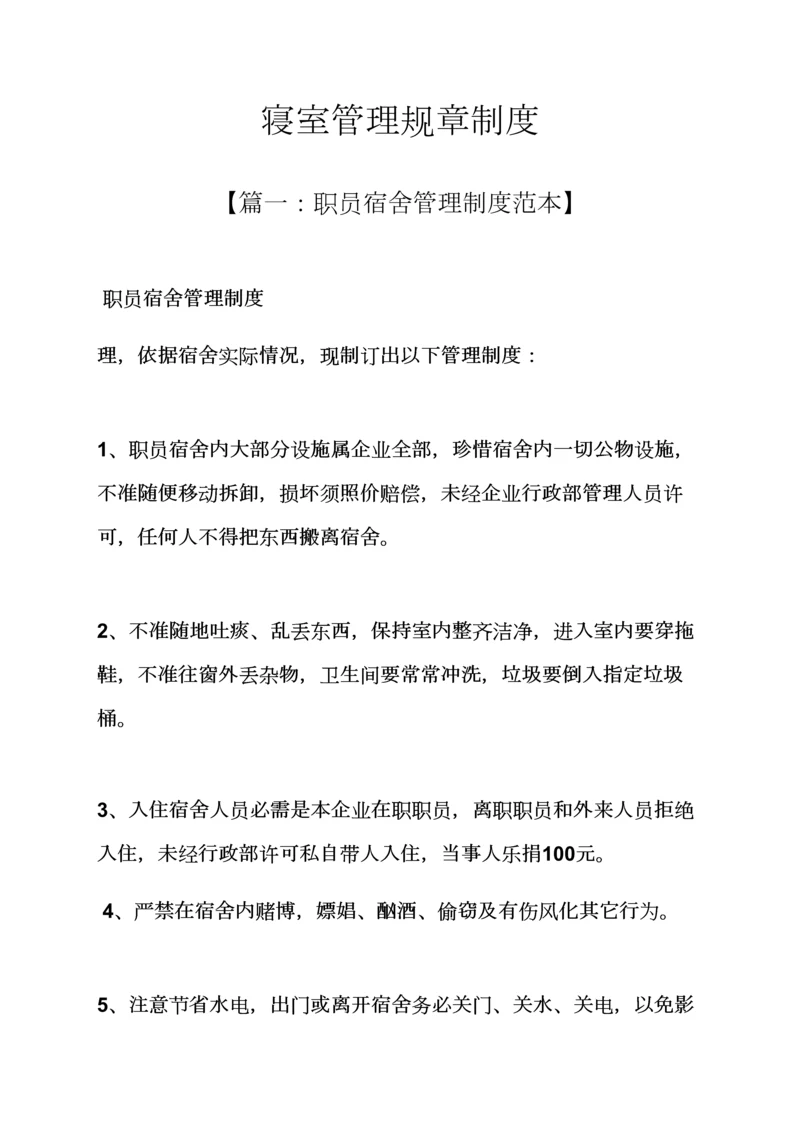 寝室管理规章制度

【篇一：职员宿舍管理制度范本】

职员宿舍管理制度

理，依据宿舍实际情况，现制订出以下管理制度：

1、职员宿舍内大部分设施属企业全部，珍惜宿舍内一切公物设施，不准随便移动拆卸，损坏须照价赔偿，未经企业行政部管理人员许可，任何人不得把东西搬离宿舍。

2、不准随地吐痰、乱丢东西，保持室内整齐洁净，进入室内要穿拖鞋，不准往窗外丢杂物，卫生间要常常冲洗，垃圾要倒入指定垃圾桶。

3、入住宿舍人员必需是本企业在职职员，离职职员和外来人员拒绝入住，未经行政部许可私自带人入住，当事人乐捐100元。

4、严禁在宿舍内赌博，嫖娼、酗酒、偷窃及有伤风化其它行为。

5、注意节省水电，出门或离开宿舍务必关门、关水、关电，以免影